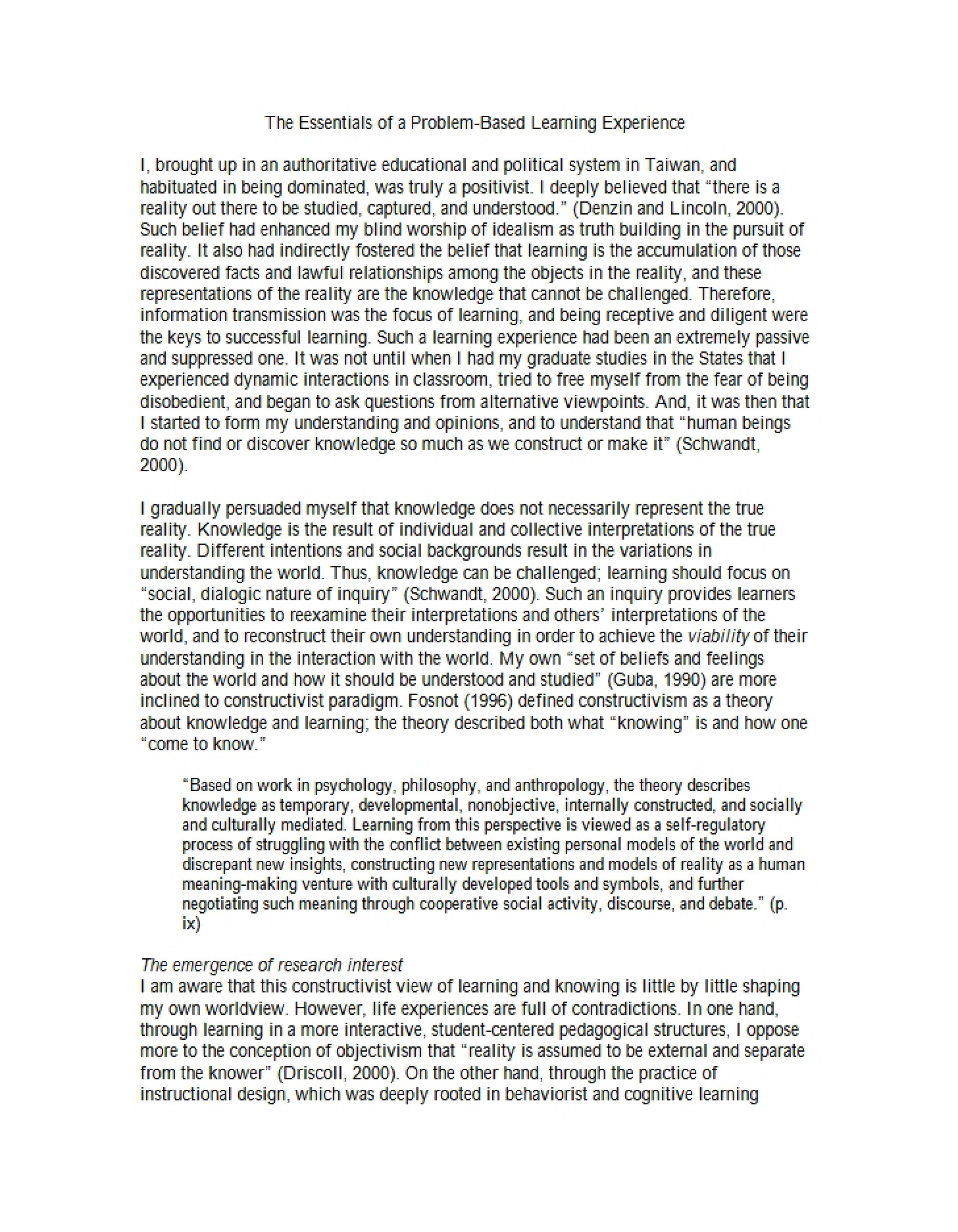 The Essentials of a Problem-Based Learning Experience

I, brought up in an authoritative educational and political system in Taiwan, and habituated in being dominated, was truly a positivist. I deeply believed that "there is a reality out there to be studied, captured, and understood." (Denzin and Lincoln, 2000). Such belief had enhanced my blind worship of idealism as truth building in the pursuit of reality. It also had indirectly fostered the belief that learning is the accumulation of those discovered facts and lawful relationships among the objects in the reality, and these representations of the reality are the knowledge that cannot be challenged. Therefore, information transmission was the focus of learning, and being receptive and diligent were the keys to successful learning. Such a learning experience had been an extremely passive and suppressed one. It was not until when I had my graduate studies in the States that I experienced dynamic interactions in classroom, tried to free myself from the fear of being disobedient, and began to ask questions from alternative viewpoints. And, it was then that I started to form my understanding and opinions, and to understand that "human beings do not find or discover knowledge so much as we construct or make it" (Schwandt, 2000).

I gradually persuaded myself that knowledge does not necessarily represent the true reality. Knowledge is the result of individual and collective interpretations of the true reality. Different intentions and social backgrounds result in the variations in understanding the world. Thus, knowledge can be challenged; learning should focus on "social, dialogic nature of inquiry" (Schwandt, 2000). Such an inquiry provides learners the opportunities to reexamine their interpretations and others' interpretations of the world, and to reconstruct their own understanding in order to achieve the viability of their understanding in the interaction with the world. My own "set of beliefs and feelings about the world and how it should be understood and studied" (Guba, 1990) are more inclined to constructivist paradigm. Fosnot (1996) defined constructivism as a theory about knowledge and learning; the theory described both what "knowing" is and how one "come to know."

"Based on work in psychology, philosophy, and anthropology, the theory describes knowledge as temporary, developmental, nonobjective, internally constructed, and socially and culturally mediated. Learning from this perspective is viewed as a self-regulatory process of struggling with the conflict between existing personal models of the world and discrepant new insights, constructing new representations and models of reality as a human meaning-making venture with culturally developed tools and symbols, and further negotiating such meaning through cooperative social activity, discourse, and debate." (p. ix)

The emergence of research interest
I am aware that this constructivist view of learning and knowing is little by little shaping my own worldview. However, life experiences are full of contradictions. In one hand, through learning in a more interactive, student-centered pedagogical structures, I oppose more to the conception of objectivism that "reality is assumed to be external and separate from the knower" (Driscoll, 2000). On the other hand, through the practice of instructional design, which was deeply rooted in behaviorist and cognitive learning